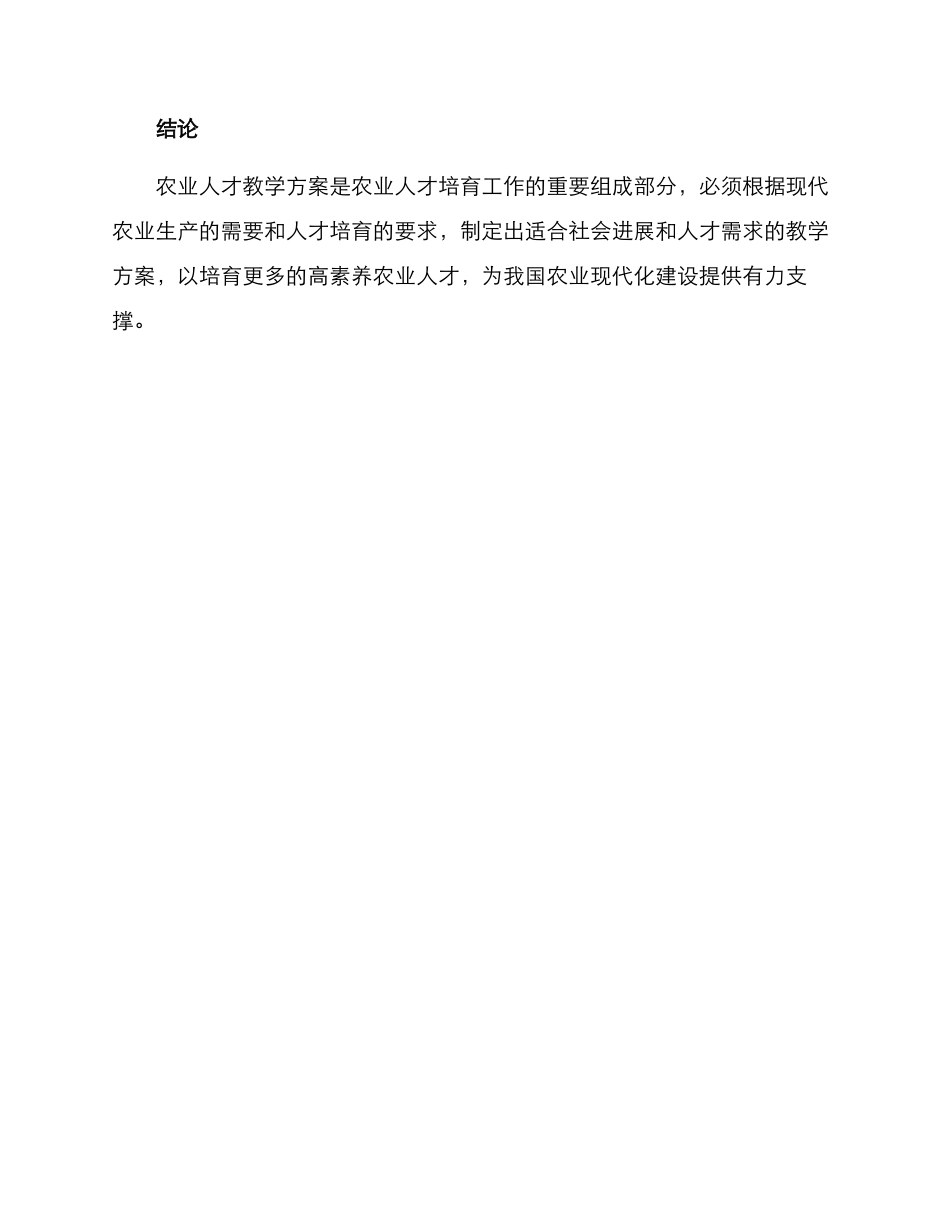 结论

农业人才教学方案是农业人才培育工作的重要组成部分，必须根据现代农业生产的需要和人才培育的要求，制定出适合社会进展和人才需求的教学方案，以培育更多的高素养农业人才，为我国农业现代化建设提供有力支撑。